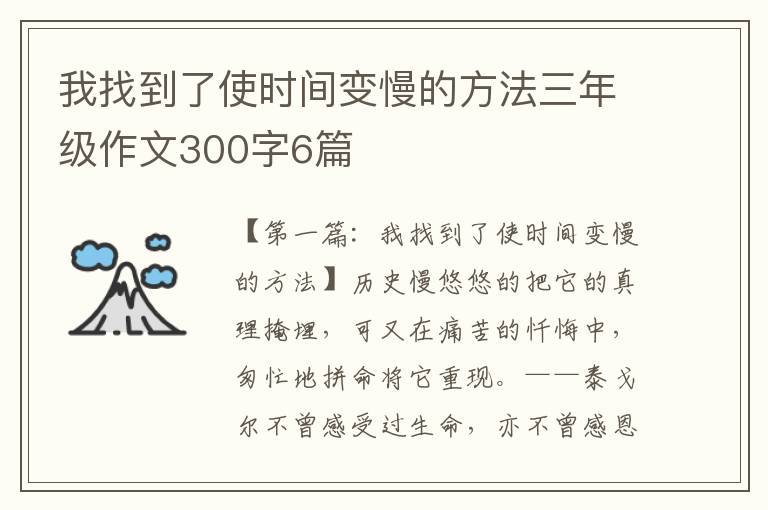 我找到了使时间变慢的方法三年级作文300字6篇

【第一篇：我找到了使时间变慢的方法】历史慢悠悠的把它的真理掩埋，可又在痛苦的忏悔中，匆忙地拼命将它重现。——泰戈尔不曾感受过生命，亦不曾感恩